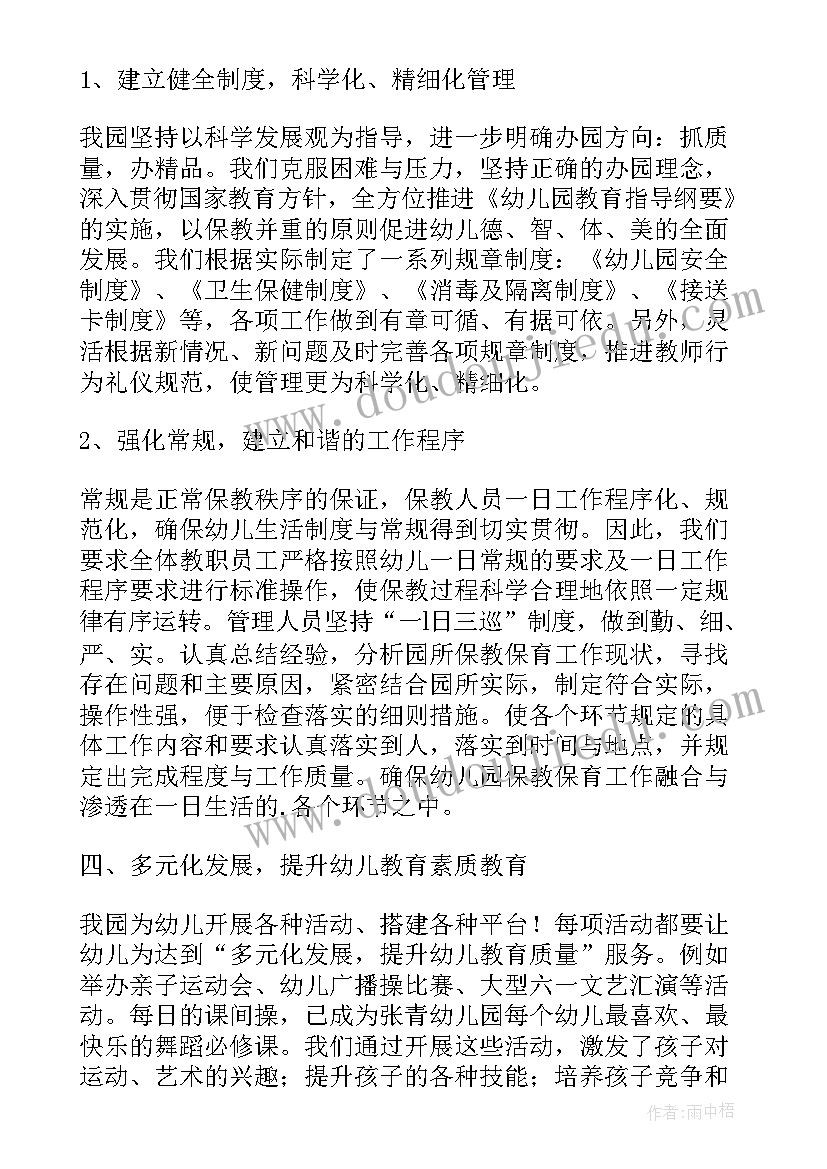 1、建立健全制度，科学化、精细化管理

我园坚持以科学发展观为指导，进一步明确办园方向：抓质量，办精品。我们克服困难与压力，坚持正确的办园理念，深入贯彻国家教育方针，全方位推进《幼儿园教育指导纲要》的实施，以保教并重的原则促进幼儿德、智、体、美的全面发展。我们根据实际制定了一系列规章制度：《幼儿园安全制度》、《卫生保健制度》、《消毒及隔离制度》、《接送卡制度》等，各项工作做到有章可循、有据可依。另外，灵活根据新情况、新问题及时完善各项规章制度，推进教师行为礼仪规范，使管理更为科学化、精细化。

2、强化常规，建立和谐的工作程序

常规是正常保教秩序的保证，保教人员一日工作程序化、规范化，确保幼儿生活制度与常规得到切实贯彻。因此，我们要求全体教职员工严格按照幼儿一日常规的要求及一日工作程序要求进行标准操作，使保教过程科学合理地依照一定规律有序运转。管理人员坚持“一l日三巡”制度，做到勤、细、严、实。认真总结经验，分析园所保教保育工作现状，寻找存在问题和主要原因，紧密结合园所实际，制定符合实际，操作性强，便于检查落实的细则措施。使各个环节规定的具体工作内容和要求认真落实到人，落实到时间与地点，并规定出完成程度与工作质量。确保幼儿园保教保育工作融合与渗透在一日生活的.各个环节之中。

四、多元化发展，提升幼儿教育素质教育

我园为幼儿开展各种活动、搭建各种平台！每项活动都要让幼儿为达到“多元化发展，提升幼儿教育质量”服务。例如举办亲子运动会、幼儿广播操比赛、大型六一文艺汇演等活动。每日的课间操，已成为张青幼儿园每个幼儿最喜欢、最快乐的舞蹈必修课。我们通过开展这些活动，激发了孩子对运动、艺术的兴趣；提升孩子的各种技能；培养孩子竞争和

作者：雨中梧